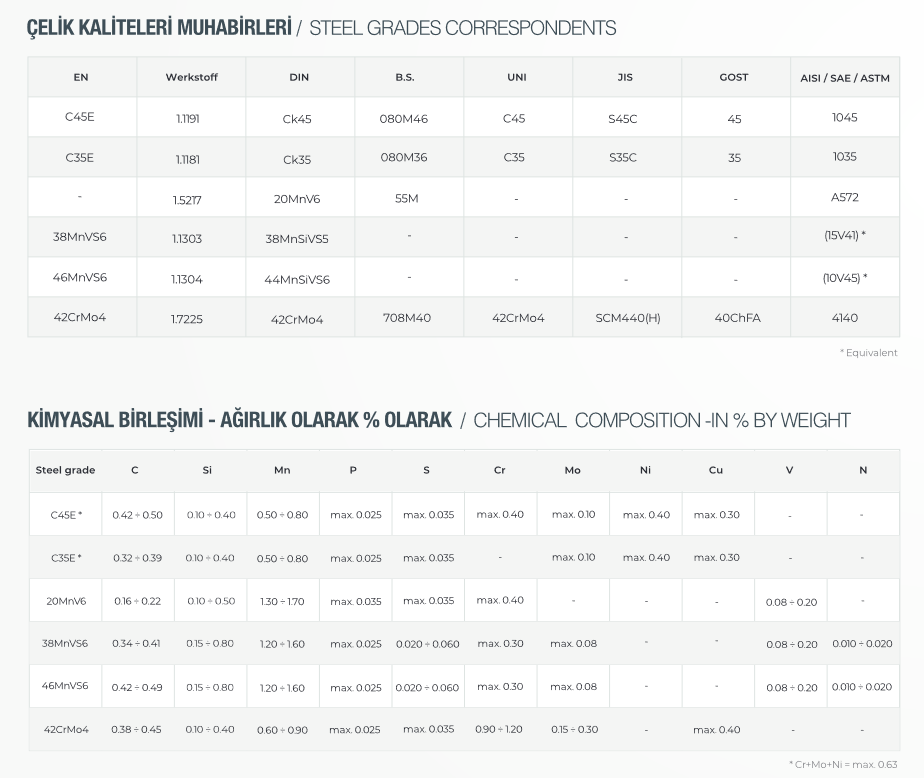 ÇELİK KALİTELERİ MUHABİRLERİ / STEEL GRADES CORRESPONDENTS

| EN | Werkstoff | DIN | B.S. | UNI | JIS | GOST | AISI / SAE / ASTM |
|---|---|---|---|---|---|---|---|
| C45E | 1.1191 | Ck45 | 080M46 | C45 | S45C | 45 | 1045 |
| C35E | 1.1181 | Ck35 | 080M36 | C35 | S35C | 35 | 1035 |
| - | 1.5217 | 20MnV6 | 55M | - | - | - | A572 |
| 38MnVS6 | 1.1303 | 38MnSiVS5 | - | - | - | - | (15V41) * |
| 46MnVS6 | 1.1304 | 44MnSiVS6 | - | - | - | - | (10V45) * |
| 42CrMo4 | 1.7225 | 42CrMo4 | 708M40 | 42CrMo4 | SCM440(H) | 40ChFA | 4140 |

* Equivalent

KİMYASAL BİRLEŞİMİ - AĞIRLIK OLARAK % OLARAK / CHEMICAL COMPOSITION -IN % BY WEIGHT

| Steel grade | C | Si | Mn | P | S | Cr | Mo | Ni | Cu | V | N |
|---|---|---|---|---|---|---|---|---|---|---|---|
| C45E * | 0.42 ÷ 0.50 | 0.10 ÷ 0.40 | 0.50 ÷ 0.80 | max. 0.025 | max. 0.035 | max. 0.40 | max. 0.10 | max. 0.40 | max. 0.30 | - | - |
| C35E * | 0.32 ÷ 0.39 | 0.10 ÷ 0.40 | 0.50 ÷ 0.80 | max. 0.025 | max. 0.035 | - | max. 0.10 | max. 0.40 | max. 0.30 | - | - |
| 20MnV6 | 0.16 ÷ 0.22 | 0.10 ÷ 0.50 | 1.30 ÷ 1.70 | max. 0.035 | max. 0.035 | max. 0.40 | - | - | - | 0.08 ÷ 0.20 | - |
| 38MnVS6 | 0.34 ÷ 0.41 | 0.15 ÷ 0.80 | 1.20 ÷ 1.60 | max. 0.025 | 0.020 ÷ 0.060 | max. 0.30 | max. 0.08 | - | - | 0.08 ÷ 0.20 | 0.010 ÷ 0.020 |
| 46MnVS6 | 0.42 ÷ 0.49 | 0.15 ÷ 0.80 | 1.20 ÷ 1.60 | max. 0.025 | 0.020 ÷ 0.060 | max. 0.30 | max. 0.08 | - | - | 0.08 ÷ 0.20 | 0.010 ÷ 0.020 |
| 42CrMo4 | 0.38 ÷ 0.45 | 0.10 ÷ 0.40 | 0.60 ÷ 0.90 | max. 0.025 | max. 0.035 | 0.90 ÷ 1.20 | 0.15 ÷ 0.30 | - | max. 0.40 | - | - |

* Cr+Mo+Ni = max. 0.63